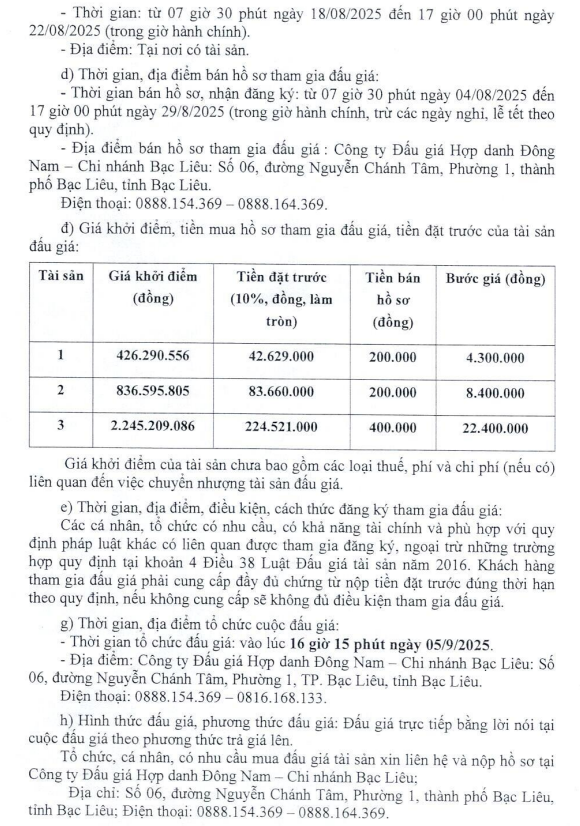 - Thời gian: từ 07 giờ 30 phút ngày 18/08/2025 đến 17 giờ 00 phút ngày 22/08/2025 (trong giờ hành chính).

- Địa điểm: Tại nơi có tài sản.

d) Thời gian, địa điểm bán hồ sơ tham gia đấu giá:

- Thời gian bán hồ sơ, nhận đăng ký: từ 07 giờ 30 phút ngày 04/08/2025 đến 17 giờ 00 phút ngày 29/8/2025 (trong giờ hành chính, trừ các ngày nghỉ, lễ tết theo quy định).

- Địa điểm bán hồ sơ tham gia đấu giá : Công ty Đấu giá Hợp danh Đông Nam – Chi nhánh Bạc Liêu: Số 06, đường Nguyễn Chánh Tâm, Phường 1, thành phố Bạc Liêu, tỉnh Bạc Liêu.

Điện thoại: 0888.154.369 – 0888.164.369.

đ) Giá khởi điểm, tiền mua hồ sơ tham gia đấu giá, tiền đặt trước của tài sản đấu giá:

| Tài sản | Giá khởi điểm (đồng) | Tiền đặt trước (10%, đồng, làm tròn) | Tiền bán hồ sơ (đồng) | Bước giá (đồng) |
|---|---|---|---|---|
| 1 | 426.290.556 | 42.629.000 | 200.000 | 4.300.000 |
| 2 | 836.595.805 | 83.660.000 | 200.000 | 8.400.000 |
| 3 | 2.245.209.086 | 224.521.000 | 400.000 | 22.400.000 |

Giá khởi điểm của tài sản chưa bao gồm các loại thuế, phí và chi phí (nếu có) liên quan đến việc chuyển nhượng tài sản đấu giá.

e) Thời gian, địa điểm, điều kiện, cách thức đăng ký tham gia đấu giá:

Các cá nhân, tổ chức có nhu cầu, có khả năng tài chính và phù hợp với quy định pháp luật khác có liên quan được tham gia đăng ký, ngoại trừ những trường hợp quy định tại khoản 4 Điều 38 Luật Đấu giá tài sản năm 2016. Khách hàng tham gia đấu giá phải cung cấp đầy đủ chứng từ nộp tiền đặt trước đúng thời hạn theo quy định, nếu không cung cấp sẽ không đủ điều kiện tham gia đấu giá.

g) Thời gian, địa điểm tổ chức cuộc đấu giá:

- Thời gian tổ chức đấu giá: vào lúc 16 giờ 15 phút ngày 05/9/2025.

- Địa điểm: Công ty Đấu giá Hợp danh Đông Nam – Chi nhánh Bạc Liêu: Số 06, đường Nguyễn Chánh Tâm, Phường 1, TP. Bạc Liêu, tỉnh Bạc Liêu.

Điện thoại: 0888.154.369 – 0816.168.133.

h) Hình thức đấu giá, phương thức đấu giá: Đấu giá trực tiếp bằng lời nói tại cuộc đấu giá theo phương thức trả giá lên.

Tổ chức, cá nhân, có nhu cầu mua đấu giá tài sản xin liên hệ và nộp hồ sơ tại Công ty Đấu giá Hợp danh Đông Nam – Chi nhánh Bạc Liêu;

Địa chỉ: Số 06, đường Nguyễn Chánh Tâm, Phường 1, thành phố Bạc Liêu, tỉnh Bạc Liêu; Điện thoại: 0888.154.369 – 0888.164.369.